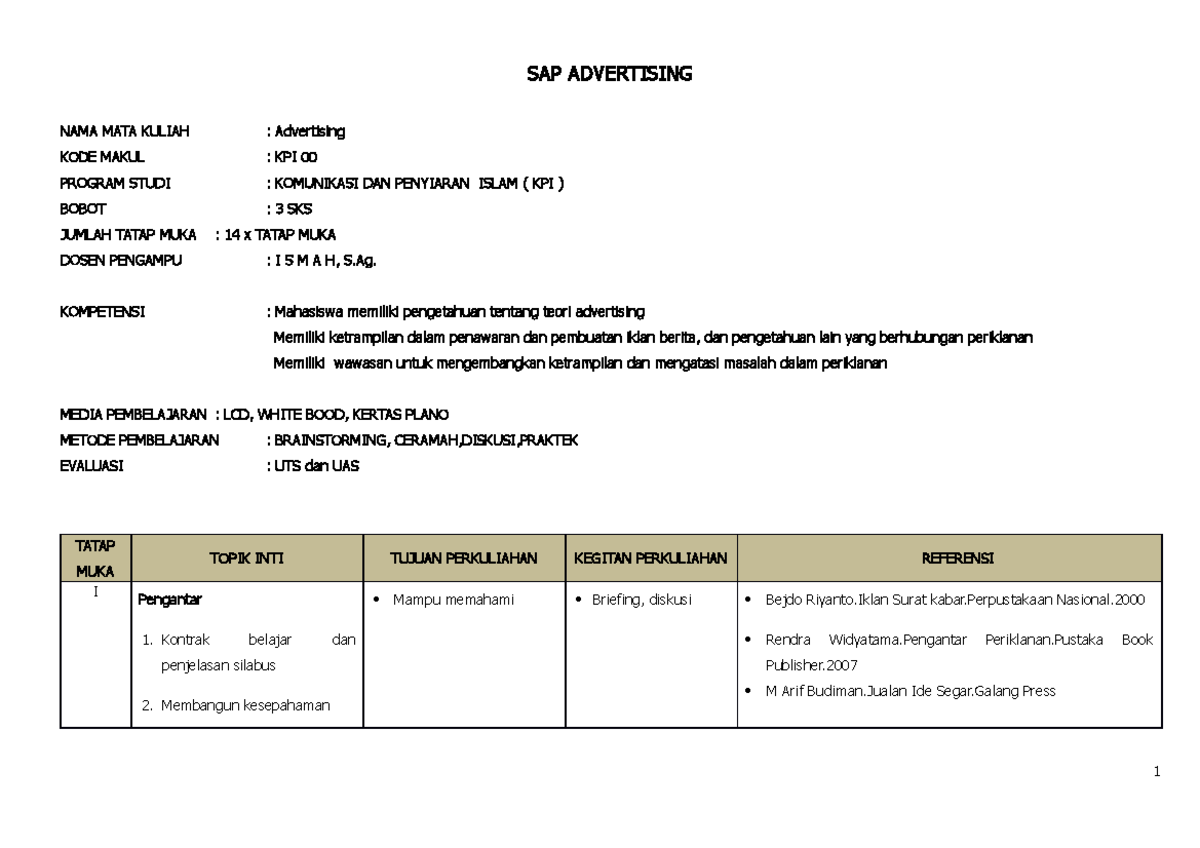 SAP ADVERTISING

NAMA MATA KULIAH : Advertising
KODE MAKUL : KPI 00
PROGRAM STUDI : KOMUNIKASI DAN PENYIARAN ISLAM ( KPI )
BOBOT : 3 SKS
JUMLAH TATAP MUKA : 14 x TATAP MUKA
DOSEN PENGAMPU : I S M A H, S.Ag.

KOMPETENSI : Mahasiswa memiliki pengetahuan tentang teori advertising
Memiliki ketrampilan dalam penawaran dan pembuatan iklan berita, dan pengetahuan lain yang berhubungan periklanan
Memiliki wawasan untuk mengembangkan ketrampilan dan mengatasi masalah dalam periklanan

MEDIA PEMBELAJARAN : LCD, WHITE BOOD, KERTAS PLANO
METODE PEMBELAJARAN : BRAINSTORMING, CERAMAH,DISKUSI,PRAKTEK
EVALUASI : UTS dan UAS

| TATAP MUKA | TOPIK INTI | TUJUAN PERKULIAHAN | KEGITAN PERKULIAHAN | REFERENSI |
|---|---|---|---|---|
| I | Pengantar 1. Kontrak belajar dan penjelasan silabus 2. Membangun kesepahaman | • Mampu memahami | • Briefing, diskusi | • Bejdo Riyanto.Iklan Surat kabar.Perpustakaan Nasional.2000 • Rendra Widyatama.Pengantar Periklanan.Pustaka Book Publisher.2007 • M Arif Budiman.Jualan Ide Segar.Galang Press |

1